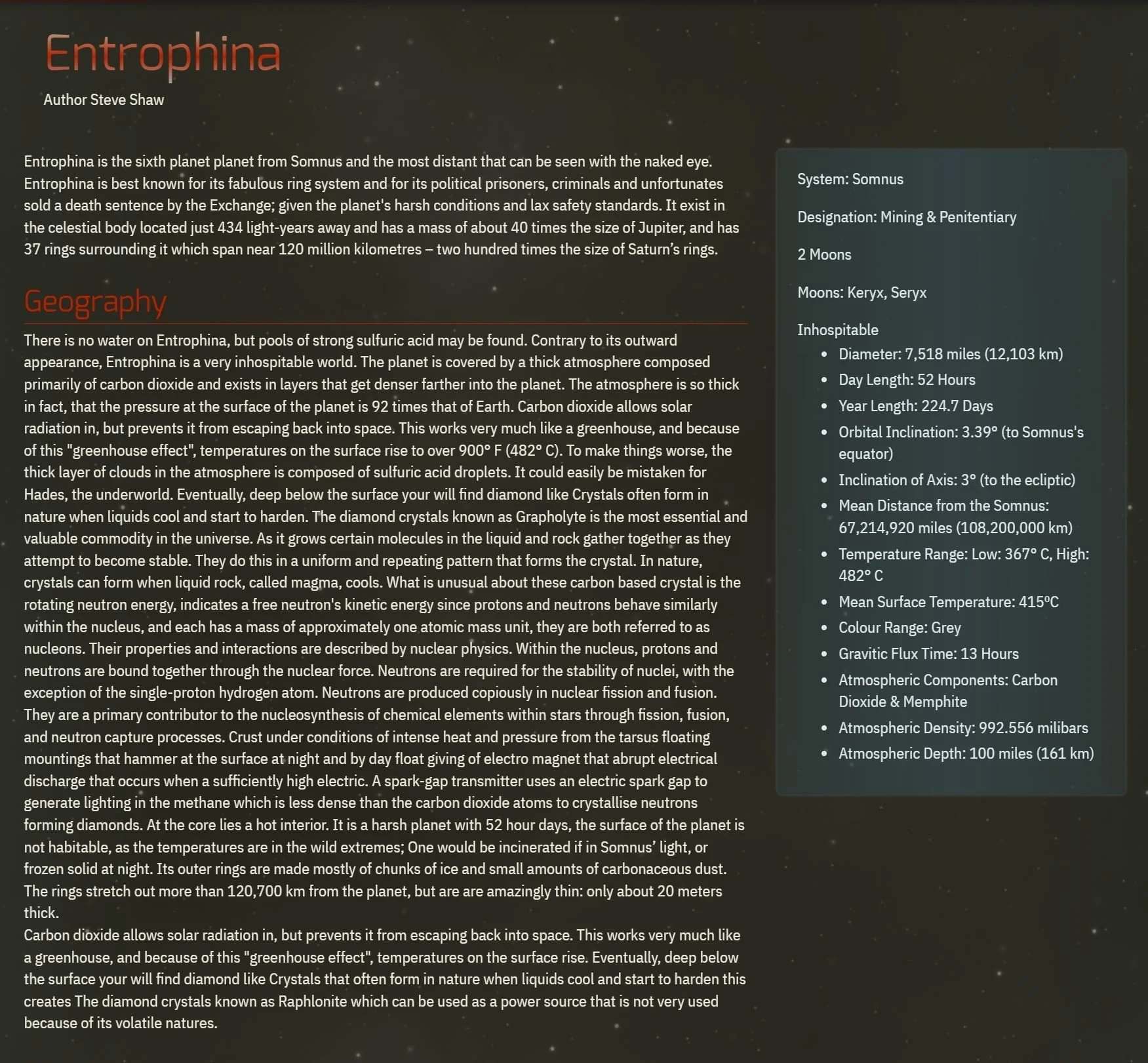 Entrophina

Author Steve Shaw

Entrophina is the sixth planet planet from Somnus and the most distant that can be seen with the naked eye. Entrophina is best known for its fabulous ring system and for its political prisoners, criminals and unfortunates sold a death sentence by the Exchange; given the planet's harsh conditions and lax safety standards. It exist in the celestial body located just 434 light-years away and has a mass of about 40 times the size of Jupiter, and has 37 rings surrounding it which span near 120 million kilometres – two hundred times the size of Saturn's rings.

Geography

There is no water on Entrophina, but pools of strong sulfuric acid may be found. Contrary to its outward appearance, Entrophina is a very inhospitable world. The planet is covered by a thick atmosphere composed primarily of carbon dioxide and exists in layers that get denser farther into the planet. The atmosphere is so thick in fact, that the pressure at the surface of the planet is 92 times that of Earth. Carbon dioxide allows solar radiation in, but prevents it from escaping back into space. This works very much like a greenhouse, and because of this "greenhouse effect", temperatures on the surface rise to over 900° F (482° C). To make things worse, the thick layer of clouds in the atmosphere is composed of sulfuric acid droplets. It could easily be mistaken for Hades, the underworld. Eventually, deep below the surface your will find diamond like Crystals often form in nature when liquids cool and start to harden. The diamond crystals known as Grapholyte is the most essential and valuable commodity in the universe. As it grows certain molecules in the liquid and rock gather together as they attempt to become stable. They do this in a uniform and repeating pattern that forms the crystal. In nature, crystals can form when liquid rock, called magma, cools. What is unusual about these carbon based crystal is the rotating neutron energy, indicates a free neutron's kinetic energy since protons and neutrons behave similarly within the nucleus, and each has a mass of approximately one atomic mass unit, they are both referred to as nucleons. Their properties and interactions are described by nuclear physics. Within the nucleus, protons and neutrons are bound together through the nuclear force. Neutrons are required for the stability of nuclei, with the exception of the single-proton hydrogen atom. Neutrons are produced copiously in nuclear fission and fusion. They are a primary contributor to the nucleosynthesis of chemical elements within stars through fission, fusion, and neutron capture processes. Crust under conditions of intense heat and pressure from the tarsus floating mountings that hammer at the surface at night and by day float giving of electro magnet that abrupt electrical discharge that occurs when a sufficiently high electric. A spark-gap transmitter uses an electric spark gap to generate lighting in the methane which is less dense than the carbon dioxide atoms to crystallise neutrons forming diamonds. At the core lies a hot interior. It is a harsh planet with 52 hour days, the surface of the planet is not habitable, as the temperatures are in the wild extremes; One would be incinerated if in Somnus' light, or frozen solid at night. Its outer rings are made mostly of chunks of ice and small amounts of carbonaceous dust. The rings stretch out more than 120,700 km from the planet, but are are amazingly thin: only about 20 meters thick.
Carbon dioxide allows solar radiation in, but prevents it from escaping back into space. This works very much like a greenhouse, and because of this "greenhouse effect", temperatures on the surface rise. Eventually, deep below the surface your will find diamond like Crystals that often form in nature when liquids cool and start to harden this creates The diamond crystals known as Raphlonite which can be used as a power source that is not very used because of its volatile natures.

System: Somnus

Designation: Mining & Penitentiary

2 Moons

Moons: Keryx, Seryx

Inhospitable
- Diameter: 7,518 miles (12,103 km)
- Day Length: 52 Hours
- Year Length: 224.7 Days
- Orbital Inclination: 3.39° (to Somnus's equator)
- Inclination of Axis: 3° (to the ecliptic)
- Mean Distance from the Somnus: 67,214,920 miles (108,200,000 km)
- Temperature Range: Low: 367° C, High: 482° C
- Mean Surface Temperature: 415ºC
- Colour Range: Grey
- Gravitic Flux Time: 13 Hours
- Atmospheric Components: Carbon Dioxide & Memphite
- Atmospheric Density: 992.556 milibars
- Atmospheric Depth: 100 miles (161 km)